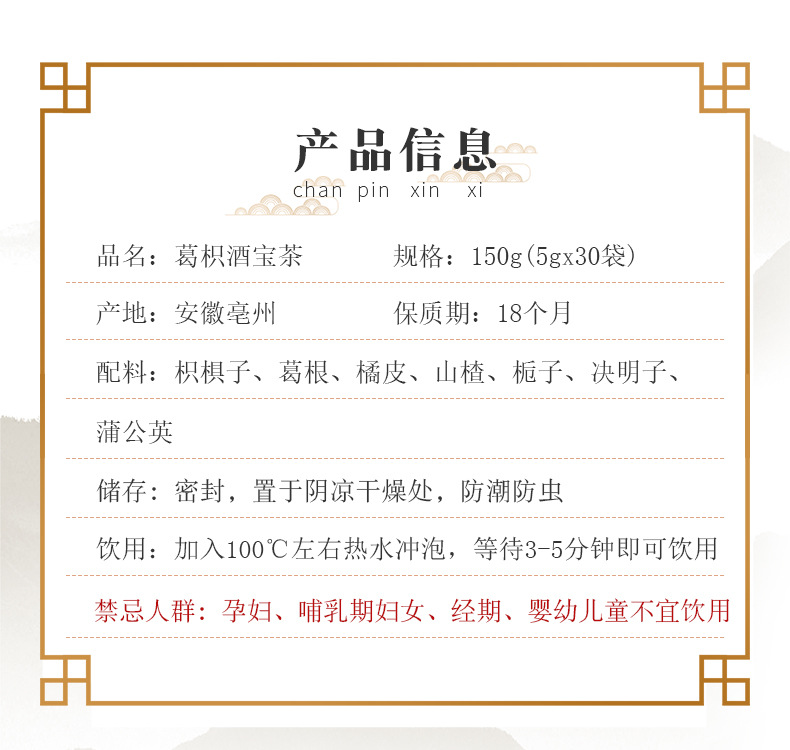 产品信息
chan pin xin xi

品名：葛枳酒宝茶 规格：150g(5gx30袋)

产地：安徽亳州 保质期：18个月

配料：枳椇子、葛根、橘皮、山楂、栀子、决明子、蒲公英

储存：密封，置于阴凉干燥处，防潮防虫

饮用：加入100℃左右热水冲泡，等待3-5分钟即可饮用

禁忌人群：孕妇、哺乳期妇女、经期、婴幼儿童不宜饮用